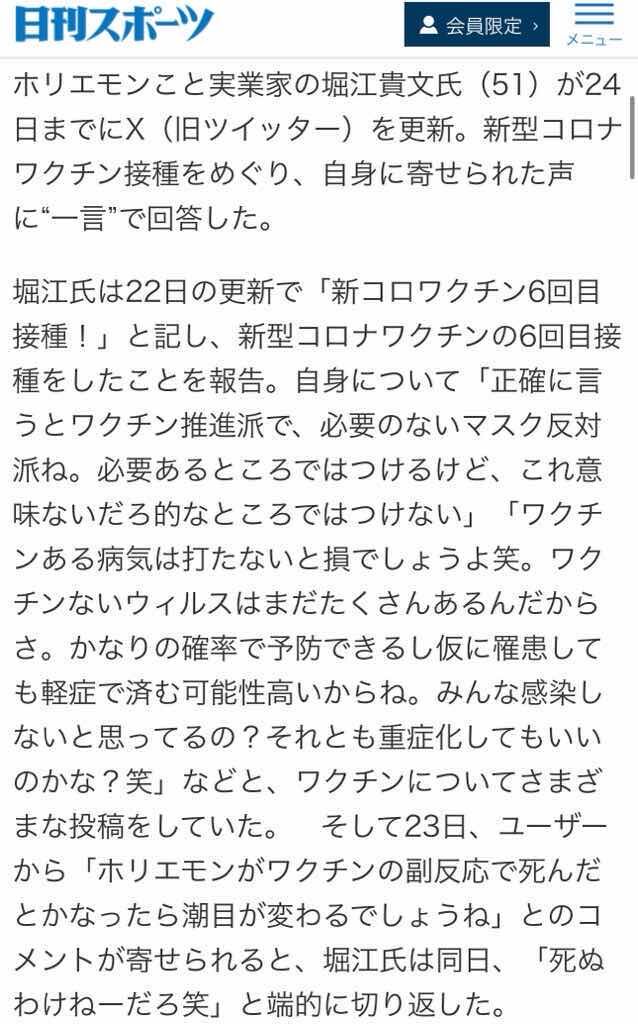 日刊スポーツ

会員限定 ›

メニュー

ホリエモンこと実業家の堀江貴文氏（51）が24日までにX（旧ツイッター）を更新。新型コロナワクチン接種をめぐり、自身に寄せられた声に“一言”で回答した。

堀江氏は22日の更新で「新コロワクチン6回目接種！」と記し、新型コロナワクチンの6回目接種をしたことを報告。自身について「正確に言うとワクチン推進派で、必要のないマスク反対派ね。必要あるところではつけるけど、これ意味ないだろ的なところではつけない」「ワクチンある病気は打たないと損でしょうよ笑。ワクチンないウィルスはまだたくさんあるんだからさ。かなりの確率で予防できるし仮に罹患しても軽症で済む可能性高いからね。みんな感染しないと思ってるの？それとも重症化してもいいのかな？笑」などと、ワクチンについてさまざまな投稿をしていた。　そして23日、ユーザーから「ホリエモンがワクチンの副反応で死んだとかなったら潮目が変わるでしょうね」とのコメントが寄せられると、堀江氏は同日、「死ぬわけねーだろ笑」と端的に切り返した。